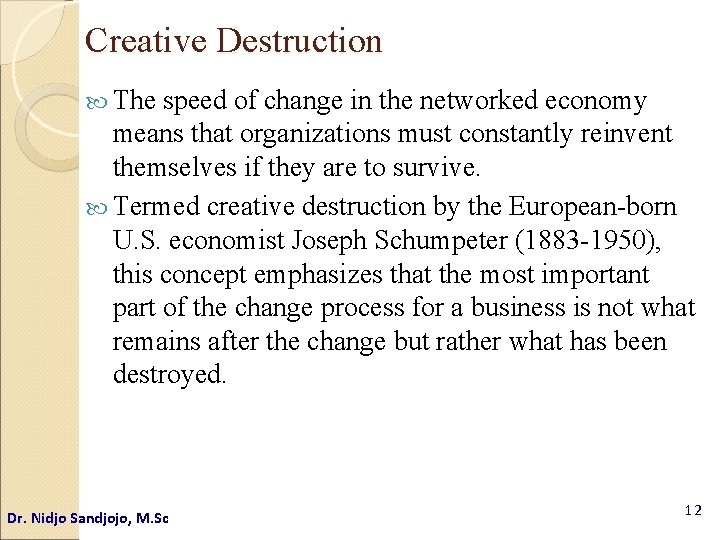 Creative Destruction

The speed of change in the networked economy means that organizations must constantly reinvent themselves if they are to survive.

Termed creative destruction by the European-born U.S. economist Joseph Schumpeter (1883-1950), this concept emphasizes that the most important part of the change process for a business is not what remains after the change but rather what has been destroyed.

Dr. Nidjo Sandjojo, M.Sc

12